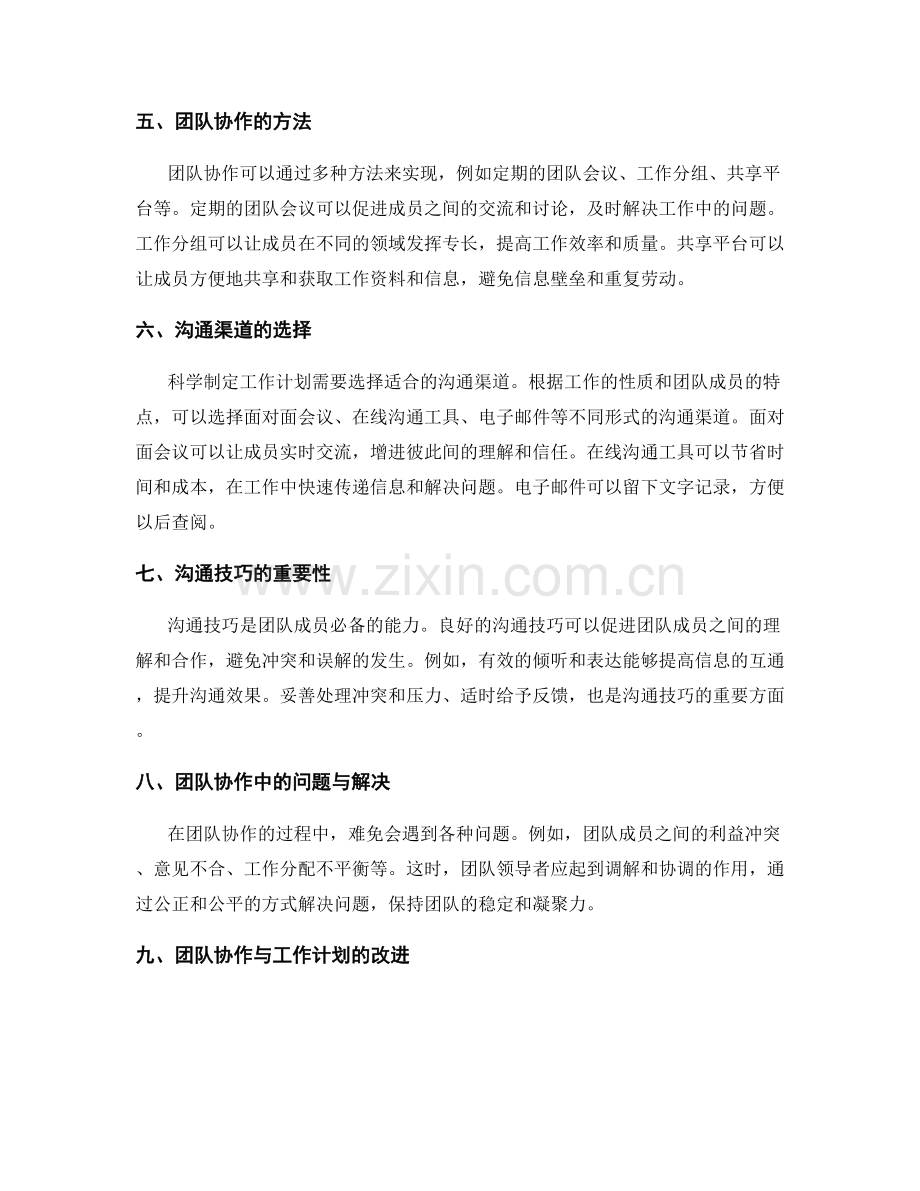 五、团队协作的方法

团队协作可以通过多种方法来实现，例如定期的团队会议、工作分组、共享平台等。定期的团队会议可以促进成员之间的交流和讨论，及时解决工作中的问题。工作分组可以让成员在不同的领域发挥专长，提高工作效率和质量。共享平台可以让成员方便地共享和获取工作资料和信息，避免信息壁垒和重复劳动。

六、沟通渠道的选择

科学制定工作计划需要选择适合的沟通渠道。根据工作的性质和团队成员的特点，可以选择面对面会议、在线沟通工具、电子邮件等不同形式的沟通渠道。面对面会议可以让成员实时交流，增进彼此间的理解和信任。在线沟通工具可以节省时间和成本，在工作中快速传递信息和解决问题。电子邮件可以留下文字记录，方便以后查阅。

七、沟通技巧的重要性

沟通技巧是团队成员必备的能力。良好的沟通技巧可以促进团队成员之间的理解和合作，避免冲突和误解的发生。例如，有效的倾听和表达能够提高信息的互通，提升沟通效果。妥善处理冲突和压力、适时给予反馈，也是沟通技巧的重要方面。

八、团队协作中的问题与解决

在团队协作的过程中，难免会遇到各种问题。例如，团队成员之间的利益冲突、意见不合、工作分配不平衡等。这时，团队领导者应起到调解和协调的作用，通过公正和公平的方式解决问题，保持团队的稳定和凝聚力。

九、团队协作与工作计划的改进

www.zixin.com.cn